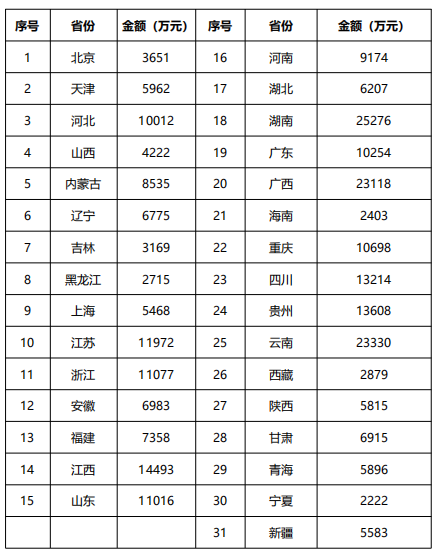 | 序号 | 省份 | 金额（万元） | 序号 | 省份 | 金额（万元） |
|---|---|---|---|---|---|
| 1 | 北京 | 3651 | 16 | 河南 | 9174 |
| 2 | 天津 | 5962 | 17 | 湖北 | 6207 |
| 3 | 河北 | 10012 | 18 | 湖南 | 25276 |
| 4 | 山西 | 4222 | 19 | 广东 | 10254 |
| 5 | 内蒙古 | 8535 | 20 | 广西 | 23118 |
| 6 | 辽宁 | 6775 | 21 | 海南 | 2403 |
| 7 | 吉林 | 3169 | 22 | 重庆 | 10698 |
| 8 | 黑龙江 | 2715 | 23 | 四川 | 13214 |
| 9 | 上海 | 5468 | 24 | 贵州 | 13608 |
| 10 | 江苏 | 11972 | 25 | 云南 | 23330 |
| 11 | 浙江 | 11077 | 26 | 西藏 | 2879 |
| 12 | 安徽 | 6983 | 27 | 陕西 | 5815 |
| 13 | 福建 | 7358 | 28 | 甘肃 | 6915 |
| 14 | 江西 | 14493 | 29 | 青海 | 5896 |
| 15 | 山东 | 11016 | 30 | 宁夏 | 2222 |
| | | | 31 | 新疆 | 5583 |